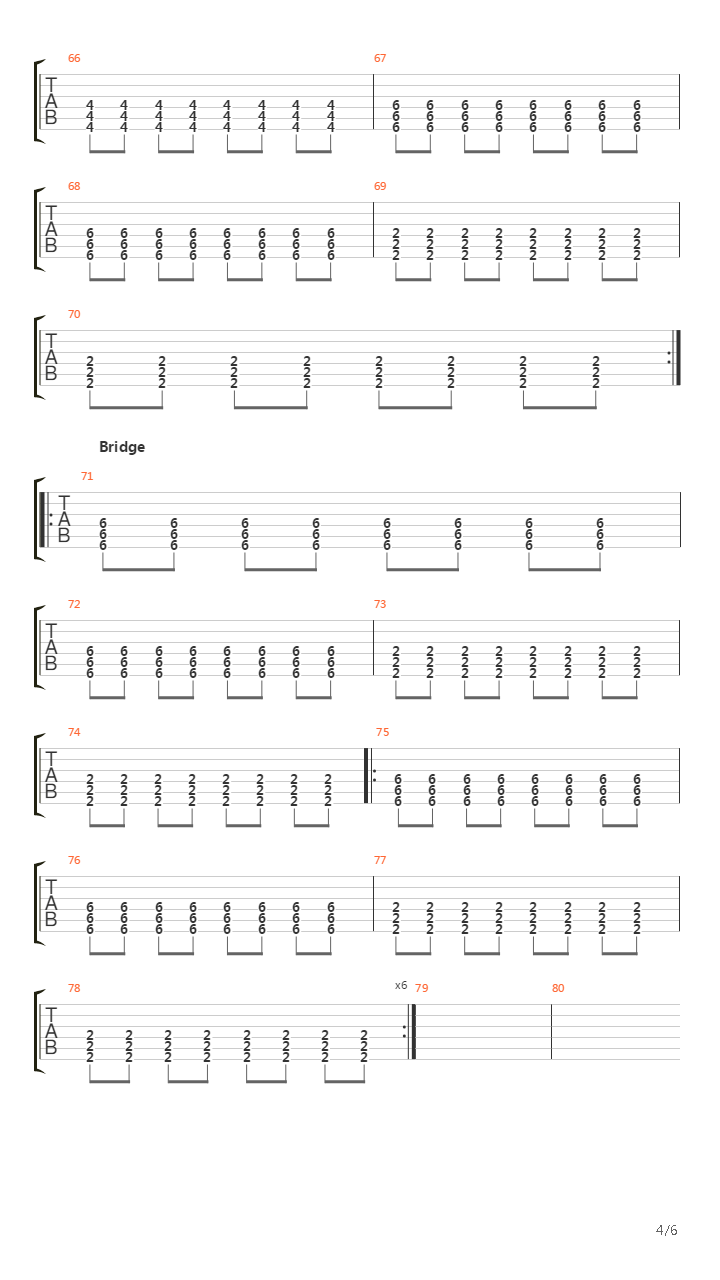 66

T
A
B

4 4 4 4 4 4 4 4
4 4 4 4 4 4 4 4
4 4 4 4 4 4 4 4

67

6 6 6 6 6 6 6 6
6 6 6 6 6 6 6 6
6 6 6 6 6 6 6 6

68

T
A
B

6 6 6 6 6 6 6 6
6 6 6 6 6 6 6 6
6 6 6 6 6 6 6 6

69

2 2 2 2 2 2 2 2
2 2 2 2 2 2 2 2
2 2 2 2 2 2 2 2

70

T
A
B

2 2 2 2 2 2 2 2
2 2 2 2 2 2 2 2
2 2 2 2 2 2 2 2

Bridge

71

T
A
B

6 6 6 6 6 6 6 6
6 6 6 6 6 6 6 6
6 6 6 6 6 6 6 6

72

T
A
B

6 6 6 6 6 6 6 6
6 6 6 6 6 6 6 6
6 6 6 6 6 6 6 6

73

2 2 2 2 2 2 2 2
2 2 2 2 2 2 2 2
2 2 2 2 2 2 2 2

74

T
A
B

2 2 2 2 2 2 2 2
2 2 2 2 2 2 2 2
2 2 2 2 2 2 2 2

75

6 6 6 6 6 6 6 6
6 6 6 6 6 6 6 6
6 6 6 6 6 6 6 6

76

T
A
B

6 6 6 6 6 6 6 6
6 6 6 6 6 6 6 6
6 6 6 6 6 6 6 6

77

2 2 2 2 2 2 2 2
2 2 2 2 2 2 2 2
2 2 2 2 2 2 2 2

78

T
A
B

2 2 2 2 2 2 2 2
2 2 2 2 2 2 2 2
2 2 2 2 2 2 2 2

x6

79

80

4/6